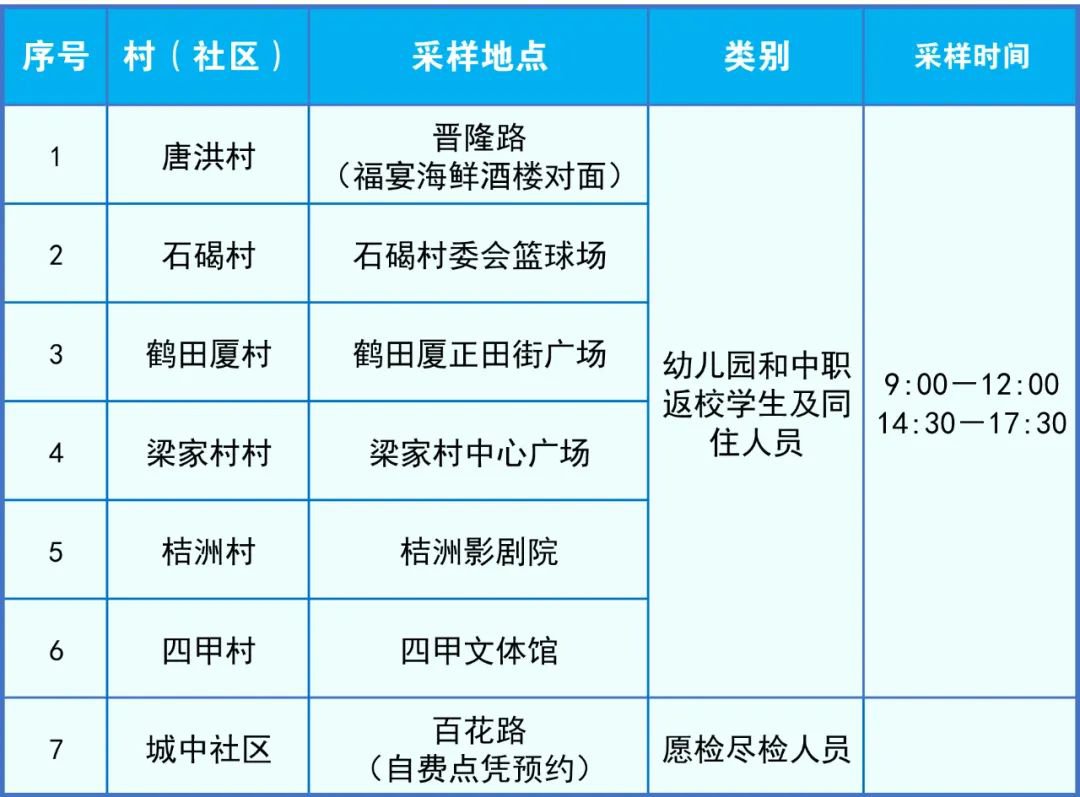 | 序号 | 村（社区） | 采样地点 | 类别 | 采样时间 |
|---|---|---|---|---|
| 1 | 唐洪村 | 晋隆路（福宴海鲜酒楼对面） | 幼儿园和中职返校学生及同住人员 | 9:00—12:00 14:30—17:30 |
| 2 | 石碣村 | 石碣村委会篮球场 |  |  |
| 3 | 鹤田厦村 | 鹤田厦正田街广场 |  |  |
| 4 | 梁家村村 | 梁家村中心广场 |  |  |
| 5 | 桔洲村 | 桔洲影剧院 |  |  |
| 6 | 四甲村 | 四甲文体馆 |  |  |
| 7 | 城中社区 | 百花路（自费点凭预约） | 愿检尽检人员 |  |